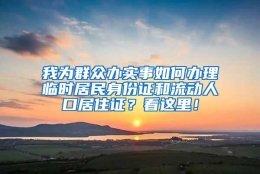 我为群众办实事如何办理临时居民身份证和流动人口居住证？看这里！